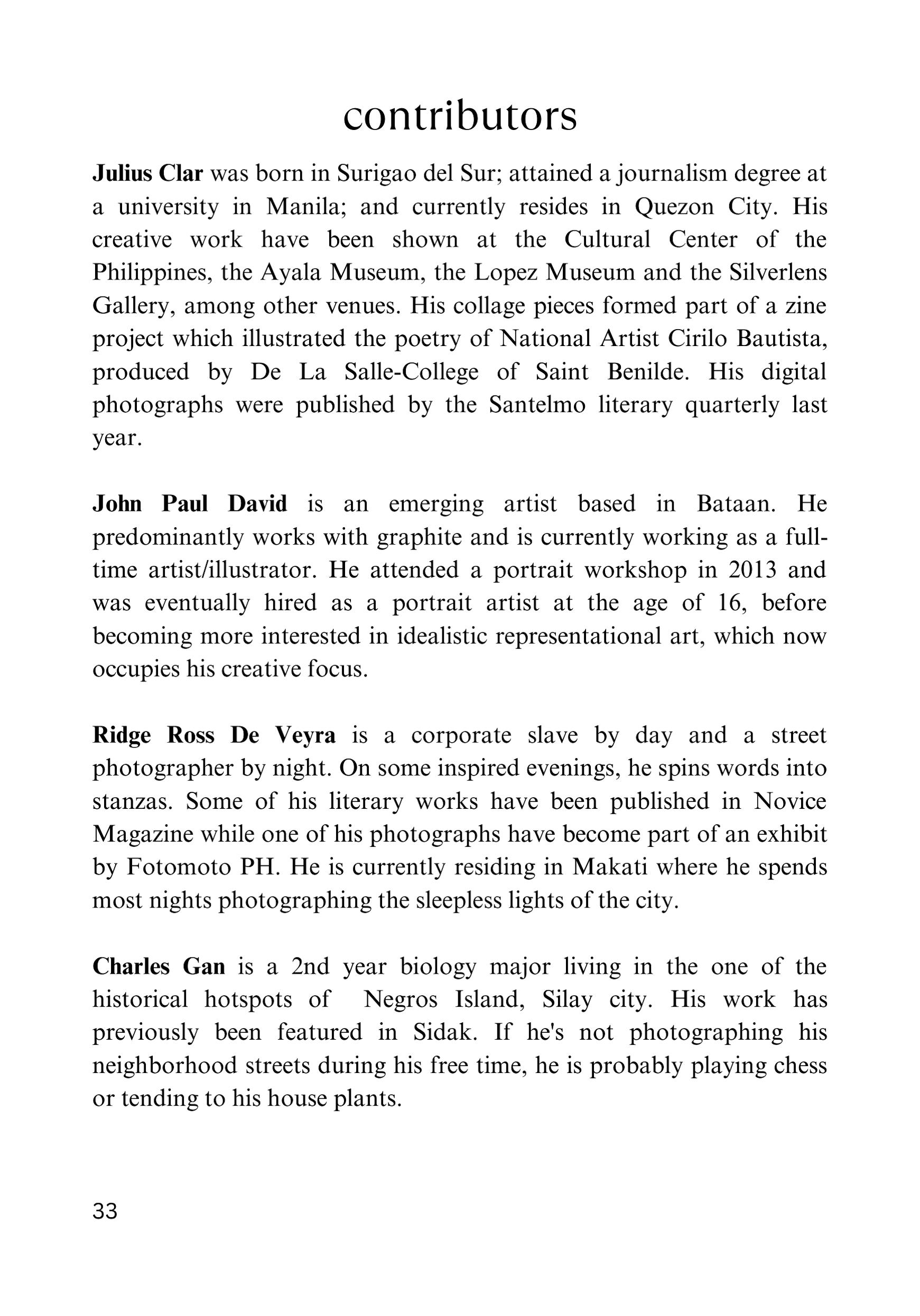 contributors

Julius Clar was born in Surigao del Sur; attained a journalism degree at a university in Manila; and currently resides in Quezon City. His creative work have been shown at the Cultural Center of the Philippines, the Ayala Museum, the Lopez Museum and the Silverlens Gallery, among other venues. His collage pieces formed part of a zine project which illustrated the poetry of National Artist Cirilo Bautista, produced by De La Salle-College of Saint Benilde. His digital photographs were published by the Santelmo literary quarterly last year.

John Paul David is an emerging artist based in Bataan. He predominantly works with graphite and is currently working as a full-time artist/illustrator. He attended a portrait workshop in 2013 and was eventually hired as a portrait artist at the age of 16, before becoming more interested in idealistic representational art, which now occupies his creative focus.

Ridge Ross De Veyra is a corporate slave by day and a street photographer by night. On some inspired evenings, he spins words into stanzas. Some of his literary works have been published in Novice Magazine while one of his photographs have become part of an exhibit by Fotomoto PH. He is currently residing in Makati where he spends most nights photographing the sleepless lights of the city.

Charles Gan is a 2nd year biology major living in the one of the historical hotspots of Negros Island, Silay city. His work has previously been featured in Sidak. If he's not photographing his neighborhood streets during his free time, he is probably playing chess or tending to his house plants.

33